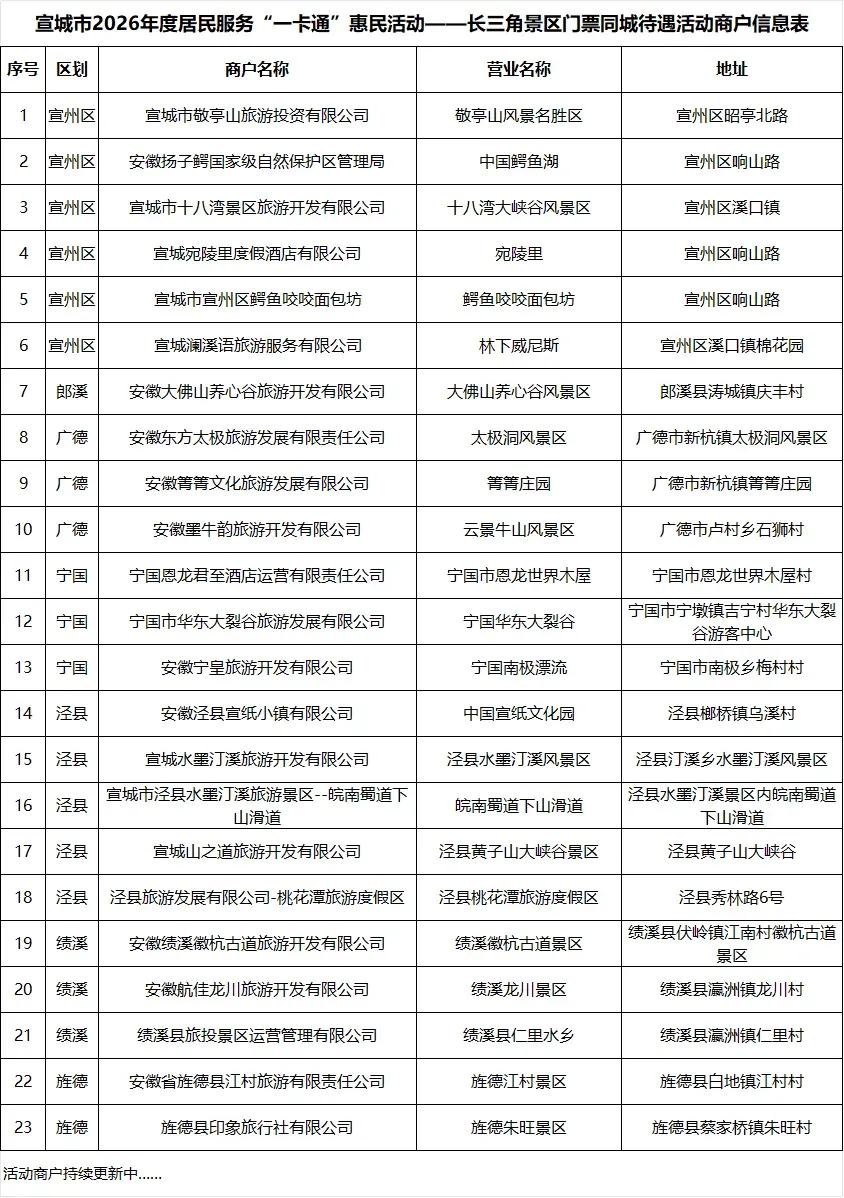 宣城市2026年度居民服务“一卡通”惠民活动——长三角景区门票同城待遇活动商户信息表

| 序号 | 区划 | 商户名称 | 营业名称 | 地址 |
|---|---|---|---|---|
| 1 | 宣州区 | 宣城市敬亭山旅游投资有限公司 | 敬亭山风景名胜区 | 宣州区昭亭北路 |
| 2 | 宣州区 | 安徽扬子鳄国家级自然保护区管理局 | 中国鳄鱼湖 | 宣州区响山路 |
| 3 | 宣州区 | 宣城市十八湾景区旅游开发有限公司 | 十八湾大峡谷风景区 | 宣州区溪口镇 |
| 4 | 宣州区 | 宣城宛陵里度假酒店有限公司 | 宛陵里 | 宣州区响山路 |
| 5 | 宣州区 | 宣城市宣州区鳄鱼咬咬面包坊 | 鳄鱼咬咬面包坊 | 宣州区响山路 |
| 6 | 宣州区 | 宣城澜溪语旅游服务有限公司 | 林下威尼斯 | 宣州区溪口镇棉花园 |
| 7 | 郎溪 | 安徽大佛山养心谷旅游开发有限公司 | 大佛山养心谷风景区 | 郎溪县涛城镇庆丰村 |
| 8 | 广德 | 安徽东方太极旅游发展有限责任公司 | 太极洞风景区 | 广德市新杭镇太极洞风景区 |
| 9 | 广德 | 安徽箐箐文化旅游发展有限公司 | 箐箐庄园 | 广德市新杭镇箐箐庄园 |
| 10 | 广德 | 安徽墨牛韵旅游开发有限公司 | 云景牛山风景区 | 广德市卢村乡石狮村 |
| 11 | 宁国 | 宁国恩龙君至酒店运营有限责任公司 | 宁国市恩龙世界木屋 | 宁国市恩龙世界木屋村 |
| 12 | 宁国 | 宁国市华东大裂谷旅游发展有限公司 | 宁国华东大裂谷 | 宁国市宁墩镇吉宁村华东大裂谷游客中心 |
| 13 | 宁国 | 安徽宁皇旅游开发有限公司 | 宁国南极漂流 | 宁国市南极乡梅村村 |
| 14 | 泾县 | 安徽泾县宣纸小镇有限公司 | 中国宣纸文化园 | 泾县榔桥镇乌溪村 |
| 15 | 泾县 | 宣城水墨汀溪旅游开发有限公司 | 泾县水墨汀溪风景区 | 泾县汀溪乡水墨汀溪风景区 |
| 16 | 泾县 | 宣城市泾县水墨汀溪旅游景区--皖南蜀道下山滑道 | 皖南蜀道下山滑道 | 泾县水墨汀溪景区内皖南蜀道下山滑道 |
| 17 | 泾县 | 宣城山之道旅游开发有限公司 | 泾县黄子山大峡谷景区 | 泾县黄子山大峡谷 |
| 18 | 泾县 | 泾县旅游发展有限公司-桃花潭旅游度假区 | 泾县桃花潭旅游度假区 | 泾县秀林路6号 |
| 19 | 绩溪 | 安徽绩溪徽杭古道旅游开发有限公司 | 绩溪徽杭古道景区 | 绩溪县伏岭镇江南村徽杭古道景区 |
| 20 | 绩溪 | 安徽航佳龙川旅游开发有限公司 | 绩溪龙川景区 | 绩溪县瀛洲镇龙川村 |
| 21 | 绩溪 | 绩溪县旅投景区运营管理有限公司 | 绩溪县仁里水乡 | 绩溪县瀛洲镇仁里村 |
| 22 | 旌德 | 安徽省旌德县江村旅游有限责任公司 | 旌德江村景区 | 旌德县白地镇江村村 |
| 23 | 旌德 | 旌德县印象旅行社有限公司 | 旌德朱旺景区 | 旌德县蔡家桥镇朱旺村 |

活动商户持续更新中……